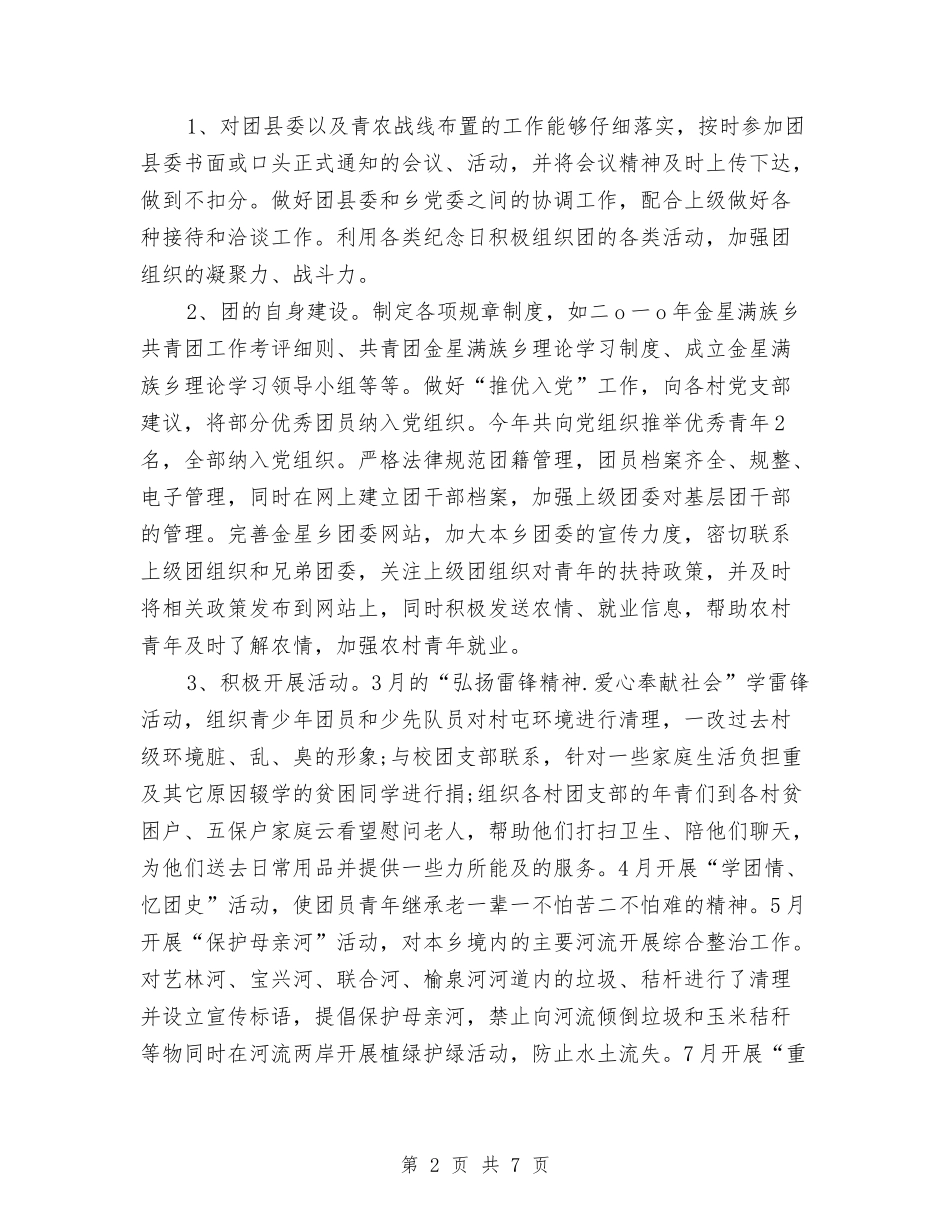 1、对团县委以及青农战线布置的工作能够仔细落实，按时参加团县委书面或口头正式通知的会议、活动，并将会议精神及时上传下达，做到不扣分。做好团县委和乡党委之间的协调工作，配合上级做好各种接待和洽谈工作。利用各类纪念日积极组织团的各类活动，加强团组织的凝聚力、战斗力。

2、团的自身建设。制定各项规章制度，如二ｏ一ｏ年金星满族乡共青团工作考评细则、共青团金星满族乡理论学习制度、成立金星满族乡理论学习领导小组等等。做好“推优入党”工作，向各村党支部建议，将部分优秀团员纳入党组织。今年共向党组织推举优秀青年２名，全部纳入党组织。严格法律规范团籍管理，团员档案齐全、规整、电子管理，同时在网上建立团干部档案，加强上级团委对基层团干部的管理。完善金星乡团委网站，加大本乡团委的宣传力度，密切联系上级团组织和兄弟团委，关注上级团组织对青年的扶持政策，并及时将相关政策发布到网站上，同时积极发送农情、就业信息，帮助农村青年及时了解农情，加强农村青年就业。

3、积极开展活动。3月的“弘扬雷锋精神.爱心奉献社会”学雷锋活动，组织青少年团员和少先队员对村屯环境进行清理，一改过去村级环境脏、乱、臭的形象;与校团支部联系，针对一些家庭生活负担重及其它原因辍学的贫困同学进行捐;组织各村团支部的年青们到各村贫困户、五保户家庭云看望慰问老人，帮助他们打扫卫生、陪他们聊天，为他们送去日常用品并提供一些力所能及的服务。4月开展“学团情、忆团史”活动，使团员青年继承老一辈一不怕苦二不怕难的精神。5月开展“保护母亲河”活动，对本乡境内的主要河流开展综合整治工作。对艺林河、宝兴河、联合河、榆泉河河道内的垃圾、秸杆进行了清理并设立宣传标语，提倡保护母亲河，禁止向河流倾倒垃圾和玉米秸秆等物同时在河流两岸开展植绿护绿活动，防止水土流失。7月开展“重

第 2 页 共 7 页